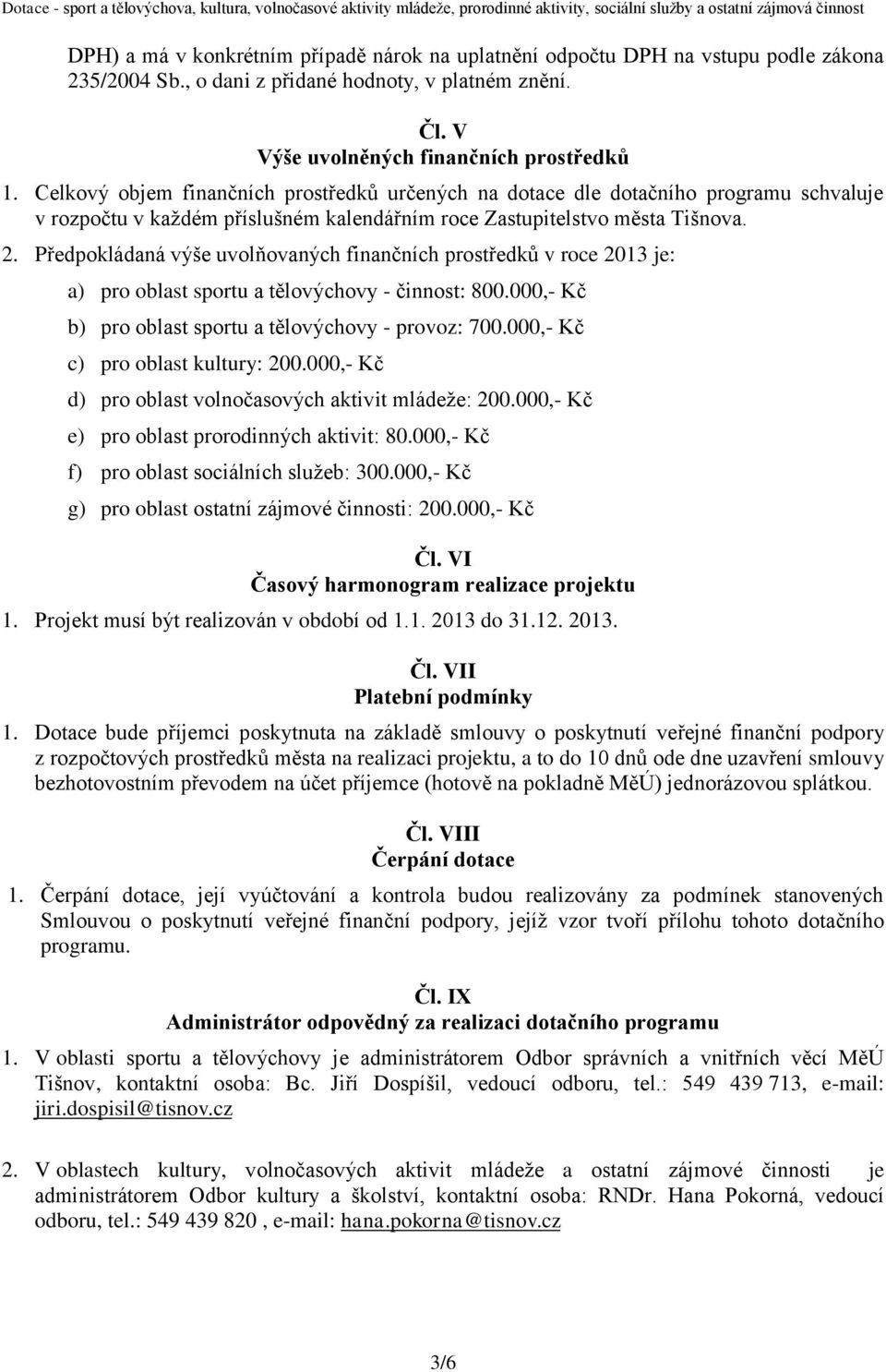 Dotace - sport a tělovýchova, kultura, volnočasové aktivity mládeže, prorodinné aktivity, sociální služby a ostatní zájmová činnost

DPH) a má v konkrétním případě nárok na uplatnění odpočtu DPH na vstupu podle zákona 235/2004 Sb., o dani z přidané hodnoty, v platném znění.

Čl. V
Výše uvolněných finančních prostředků

1. Celkový objem finančních prostředků určených na dotace dle dotačního programu schvaluje v rozpočtu v každém příslušném kalendářním roce Zastupitelstvo města Tišnova.
2. Předpokládaná výše uvolňovaných finančních prostředků v roce 2013 je:
a) pro oblast sportu a tělovýchovy - činnost: 800.000,- Kč
b) pro oblast sportu a tělovýchovy - provoz: 700.000,- Kč
c) pro oblast kultury: 200.000,- Kč
d) pro oblast volnočasových aktivit mládeže: 200.000,- Kč
e) pro oblast prorodinných aktivit: 80.000,- Kč
f) pro oblast sociálních služeb: 300.000,- Kč
g) pro oblast ostatní zájmové činnosti: 200.000,- Kč

Čl. VI
Časový harmonogram realizace projektu

1. Projekt musí být realizován v období od 1.1. 2013 do 31.12. 2013.

Čl. VII
Platební podmínky

1. Dotace bude příjemci poskytnuta na základě smlouvy o poskytnutí veřejné finanční podpory z rozpočtových prostředků města na realizaci projektu, a to do 10 dnů ode dne uzavření smlouvy bezhotovostním převodem na účet příjemce (hotově na pokladně MěÚ) jednorázovou splátkou.

Čl. VIII
Čerpání dotace

1. Čerpání dotace, její vyúčtování a kontrola budou realizovány za podmínek stanovených Smlouvou o poskytnutí veřejné finanční podpory, jejíž vzor tvoří přílohu tohoto dotačního programu.

Čl. IX
Administrátor odpovědný za realizaci dotačního programu

1. V oblasti sportu a tělovýchovy je administrátorem Odbor správních a vnitřních věcí MěÚ Tišnov, kontaktní osoba: Bc. Jiří Dospíšil, vedoucí odboru, tel.: 549 439 713, e-mail: jiri.dospisil@tisnov.cz

2. V oblastech kultury, volnočasových aktivit mládeže a ostatní zájmové činnosti je administrátorem Odbor kultury a školství, kontaktní osoba: RNDr. Hana Pokorná, vedoucí odboru, tel.: 549 439 820 , e-mail: hana.pokorna@tisnov.cz

3/6